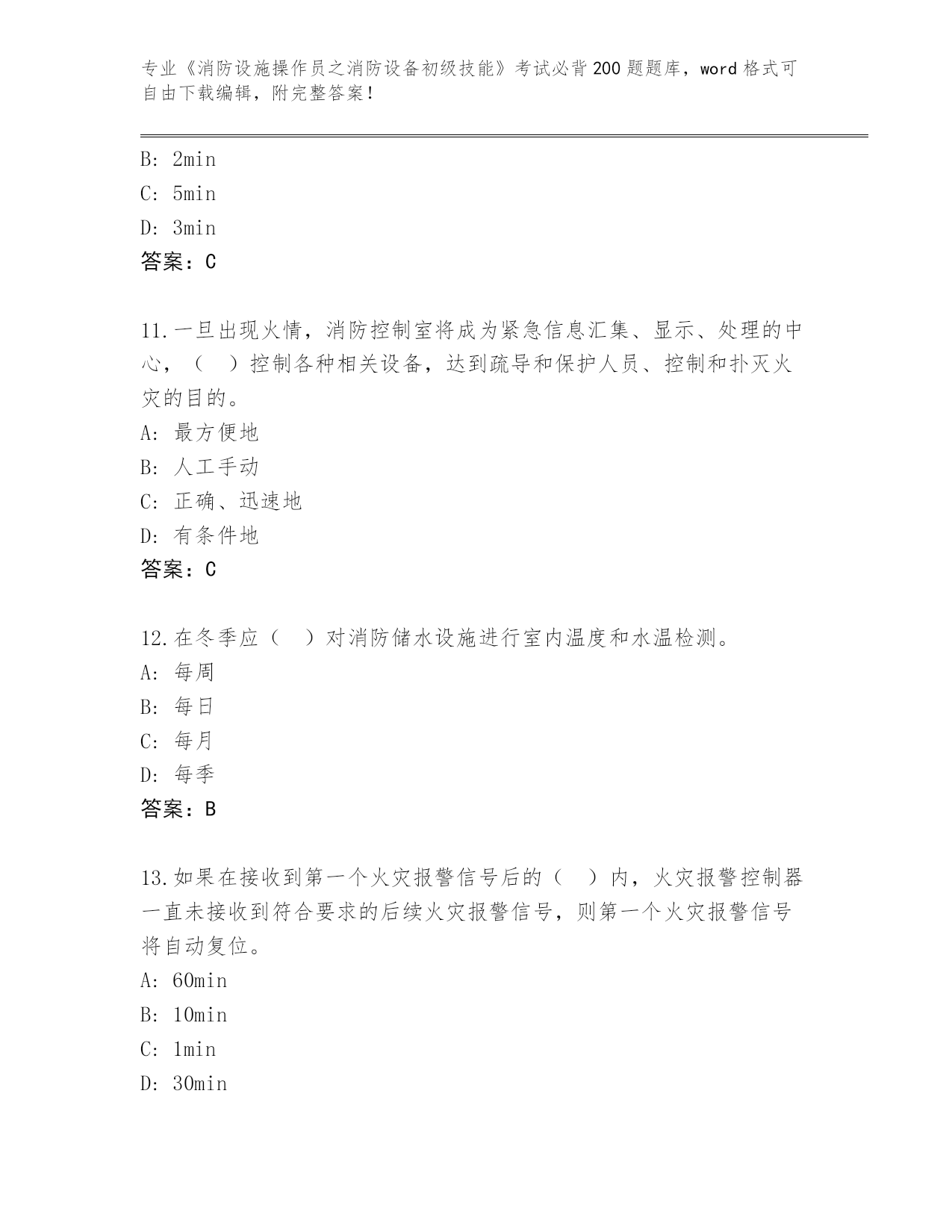 专业《消防设施操作员之消防设备初级技能》考试必背200题题库，word格式可自由下载编辑，附完整答案！

B: 2min
C: 5min
D: 3min
答案：C

11.一旦出现火情，消防控制室将成为紧急信息汇集、显示、处理的中心，（　）控制各种相关设备，达到疏导和保护人员、控制和扑灭火灾的目的。
A: 最方便地
B: 人工手动
C: 正确、迅速地
D: 有条件地
答案：C

12.在冬季应（　）对消防储水设施进行室内温度和水温检测。
A: 每周
B: 每日
C: 每月
D: 每季
答案：B

13.如果在接收到第一个火灾报警信号后的（　）内，火灾报警控制器一直未接收到符合要求的后续火灾报警信号，则第一个火灾报警信号将自动复位。
A: 60min
B: 10min
C: 1min
D: 30min